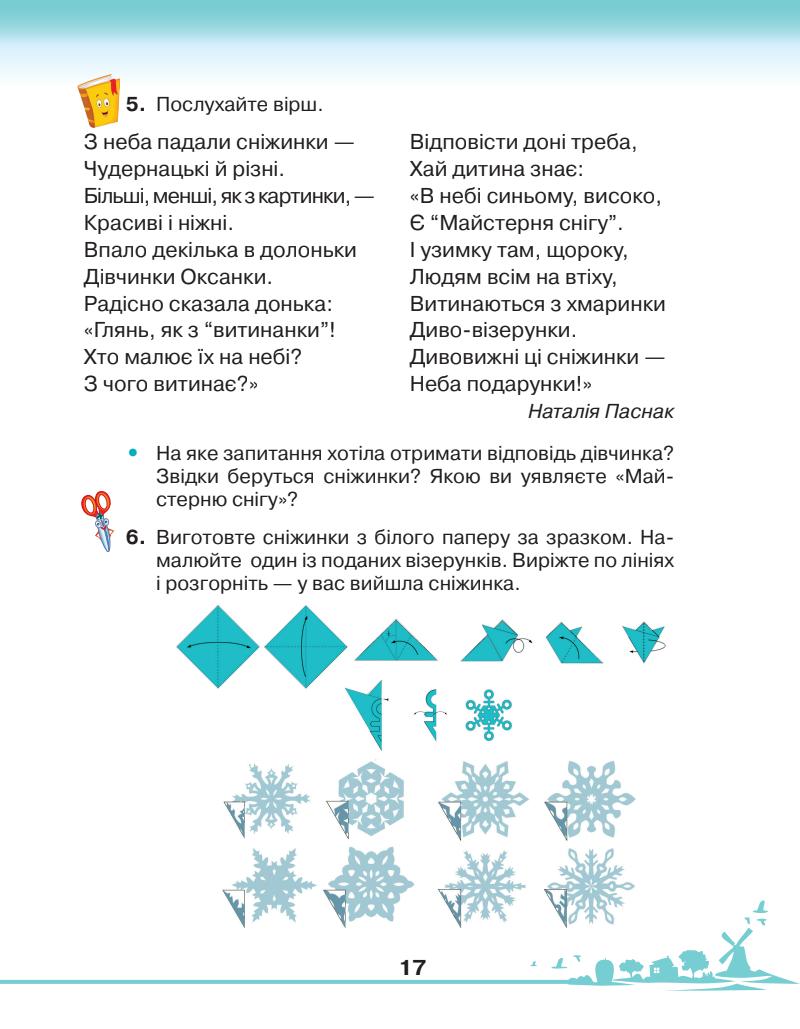 5. Послухайте вірш.

З неба падали сніжинки —
Чудернацькі й різні.
Більші, менші, як з картинки, —
Красиві і ніжні.
Впало декілька в долоньки
Дівчинки Оксанки.
Радісно сказала донька:
«Глянь, як з "витинанки"!
Хто малює їх на небі?
З чого витинає?»

Відповісти доні треба,
Хай дитина знає:
«В небі синьому, високо,
Є "Майстерня снігу".
І узимку там, щороку,
Людям всім на втіху,
Витинаються з хмаринки
Диво-візерунки.
Дивовижні ці сніжинки —
Неба подарунки!»

Наталія Паснак

• На яке запитання хотіла отримати відповідь дівчинка? Звідки беруться сніжинки? Якою ви уявляєте «Майстерню снігу»?

6. Виготовте сніжинки з білого паперу за зразком. Намалюйте один із поданих візерунків. Виріжте по лініях і розгорніть — у вас вийшла сніжинка.

17